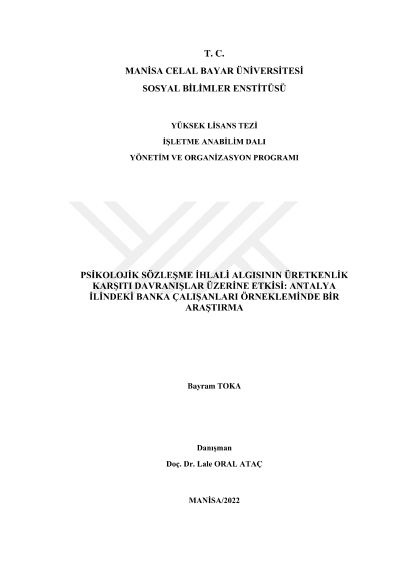 T. C.
MANİSA CELAL BAYAR ÜNİVERSİTESİ
SOSYAL BİLİMLER ENSTİTÜSÜ

YÜKSEK LİSANS TEZİ
İŞLETME ANABİLİM DALI
YÖNETİM VE ORGANİZASYON PROGRAMI

PSİKOLOJİK SÖZLEŞME İHLALİ ALGISININ ÜRETKENLİK KARŞITI DAVRANIŞLAR ÜZERİNE ETKİSİ: ANTALYA İLİNDEKİ BANKA ÇALIŞANLARI ÖRNEKLEMİNDE BİR ARAŞTIRMA

Bayram TOKA

Danışman
Doç. Dr. Lale ORAL ATAÇ

MANİSA/2022